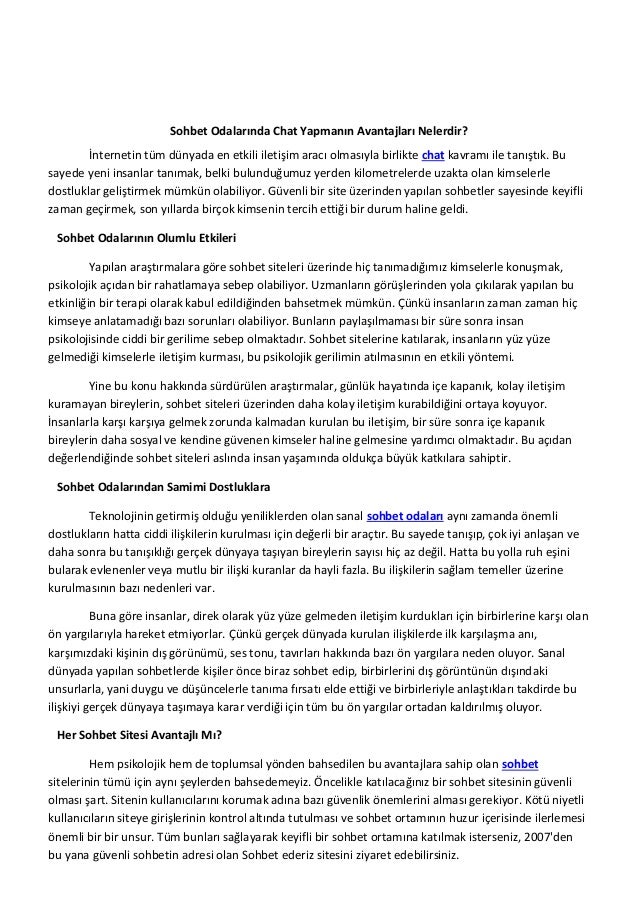 Sohbet Odalarında Chat Yapmanın Avantajları Nelerdir?

İnternetin tüm dünyada en etkili iletişim aracı olmasıyla birlikte chat kavramı ile tanıştık. Bu sayede yeni insanlar tanımak, belki bulunduğumuz yerden kilometrelerde uzakta olan kimselerle dostluklar geliştirmek mümkün olabiliyor. Güvenli bir site üzerinden yapılan sohbetler sayesinde keyifli zaman geçirmek, son yıllarda birçok kimsenin tercih ettiği bir durum haline geldi.

Sohbet Odalarının Olumlu Etkileri

Yapılan araştırmalara göre sohbet siteleri üzerinde hiç tanımadığımız kimselerle konuşmak, psikolojik açıdan bir rahatlamaya sebep olabiliyor. Uzmanların görüşlerinden yola çıkılarak yapılan bu etkinliğin bir terapi olarak kabul edildiğinden bahsetmek mümkün. Çünkü insanların zaman zaman hiç kimseye anlatamadığı bazı sorunları olabiliyor. Bunların paylaşılmaması bir süre sonra insan psikolojisinde ciddi bir gerilime sebep olmaktadır. Sohbet sitelerine katılarak, insanların yüz yüze gelmediği kimselerle iletişim kurması, bu psikolojik gerilimin atılmasının en etkili yöntemi.

Yine bu konu hakkında sürdürülen araştırmalar, günlük hayatında içe kapanık, kolay iletişim kuramayan bireylerin, sohbet siteleri üzerinden daha kolay iletişim kurabildiğini ortaya koyuyor. İnsanlarla karşı karşıya gelmek zorunda kalmadan kurulan bu iletişim, bir süre sonra içe kapanık bireylerin daha sosyal ve kendine güvenen kimseler haline gelmesine yardımcı olmaktadır. Bu açıdan değerlendiğinde sohbet siteleri aslında insan yaşamında oldukça büyük katkılara sahiptir.

Sohbet Odalarından Samimi Dostluklara

Teknolojinin getirmiş olduğu yeniliklerden olan sanal sohbet odaları aynı zamanda önemli dostlukların hatta ciddi ilişkilerin kurulması için değerli bir araçtır. Bu sayede tanışıp, çok iyi anlaşan ve daha sonra bu tanışıklığı gerçek dünyaya taşıyan bireylerin sayısı hiç az değil. Hatta bu yolla ruh eşini bularak evlenenler veya mutlu bir ilişki kuranlar da hayli fazla. Bu ilişkilerin sağlam temeller üzerine kurulmasının bazı nedenleri var.

Buna göre insanlar, direk olarak yüz yüze gelmeden iletişim kurdukları için birbirlerine karşı olan ön yargılarıyla hareket etmiyorlar. Çünkü gerçek dünyada kurulan ilişkilerde ilk karşılaşma anı, karşımızdaki kişinin dış görünümü, ses tonu, tavırları hakkında bazı ön yargılara neden oluyor. Sanal dünyada yapılan sohbetlerde kişiler önce biraz sohbet edip, birbirlerini dış görüntünün dışındaki unsurlarla, yani duygu ve düşüncelerle tanıma fırsatı elde ettiği ve birbirleriyle anlaştıkları takdirde bu ilişkiyi gerçek dünyaya taşımaya karar verdiği için tüm bu ön yargılar ortadan kaldırılmış oluyor.

Her Sohbet Sitesi Avantajlı Mı?

Hem psikolojik hem de toplumsal yönden bahsedilen bu avantajlara sahip olan sohbet sitelerinin tümü için aynı şeylerden bahsedemeyiz. Öncelikle katılacağınız bir sohbet sitesinin güvenli olması şart. Sitenin kullanıcılarını korumak adına bazı güvenlik önemlerini alması gerekiyor. Kötü niyetli kullanıcıların siteye girişlerinin kontrol altında tutulması ve sohbet ortamının huzur içerisinde ilerlemesi önemli bir bir unsur. Tüm bunları sağlayarak keyifli bir sohbet ortamına katılmak isterseniz, 2007'den bu yana güvenli sohbetin adresi olan Sohbet ederiz sitesini ziyaret edebilirsiniz.